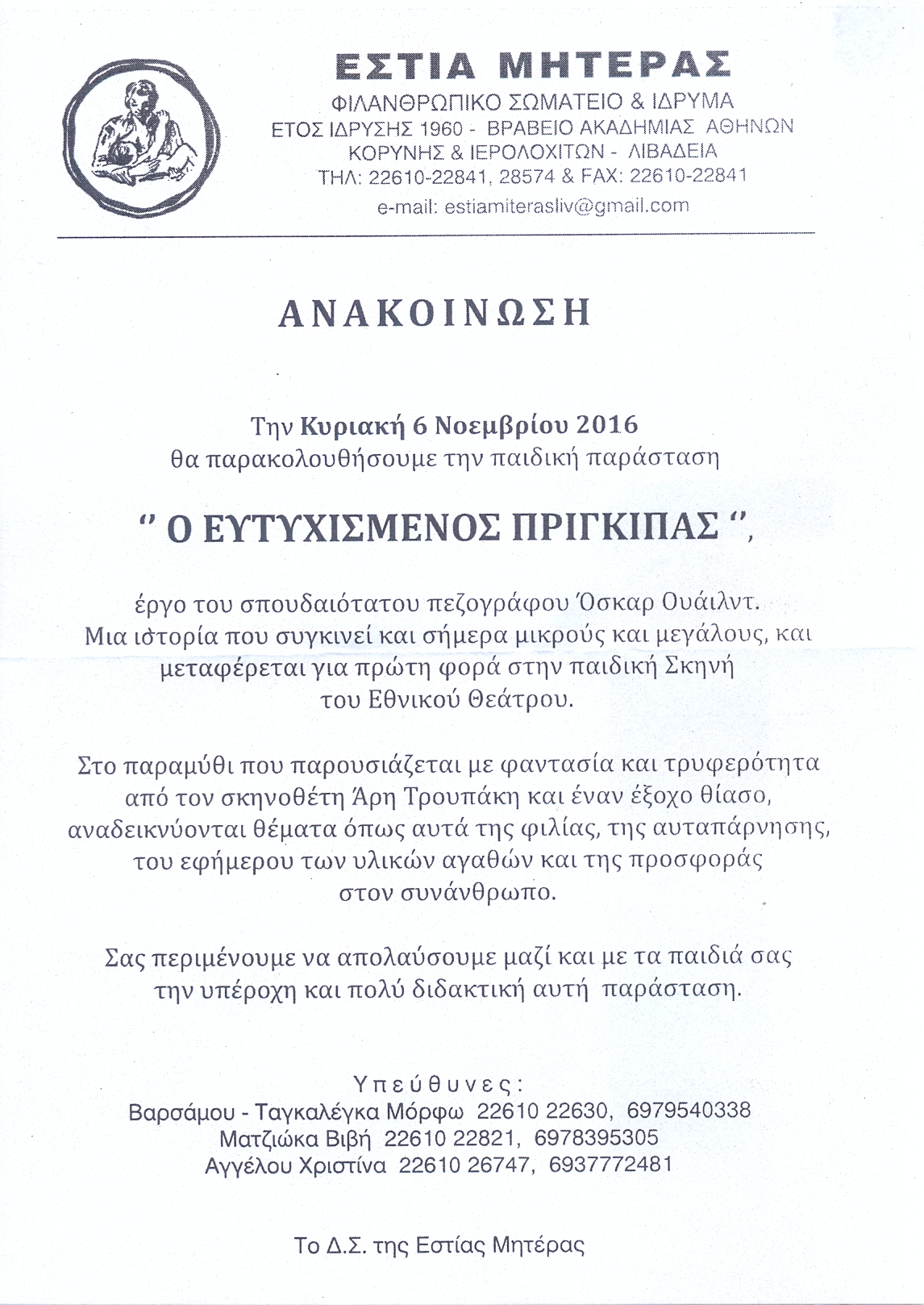 ΕΣΤΙΑ ΜΗΤΕΡΑΣ
ΦΙΛΑΝΘΡΩΠΙΚΟ ΣΩΜΑΤΕΙΟ & ΙΔΡΥΜΑ
ΕΤΟΣ ΙΔΡΥΣΗΣ 1960 - ΒΡΑΒΕΙΟ ΑΚΑΔΗΜΙΑΣ ΑΘΗΝΩΝ
ΚΟΡΥΝΗΣ & ΙΕΡΟΛΟΧΙΤΩΝ - ΛΙΒΑΔΕΙΑ
ΤΗΛ: 22610-22841, 28574 & FAX: 22610-22841
e-mail: estiamiterasliv@gmail.com

ΑΝΑΚΟΙΝΩΣΗ

Την Κυριακή 6 Νοεμβρίου 2016
θα παρακολουθήσουμε την παιδική παράσταση

" Ο ΕΥΤΥΧΙΣΜΕΝΟΣ ΠΡΙΓΚΙΠΑΣ ",

έργο του σπουδαιότατου πεζογράφου Όσκαρ Ουάιλντ.
Μια ιστορία που συγκινεί και σήμερα μικρούς και μεγάλους, και μεταφέρεται για πρώτη φορά στην παιδική Σκηνή του Εθνικού Θεάτρου.

Στο παραμύθι που παρουσιάζεται με φαντασία και τρυφερότητα από τον σκηνοθέτη Άρη Τρουπάκη και έναν έξοχο θίασο, αναδεικνύονται θέματα όπως αυτά της φιλίας, της αυταπάρνησης, του εφήμερου των υλικών αγαθών και της προσφοράς στον συνάνθρωπο.

Σας περιμένουμε να απολαύσουμε μαζί και με τα παιδιά σας την υπέροχη και πολύ διδακτική αυτή παράσταση.

Υπεύθυνες:
Βαρσάμου - Ταγκαλέγκα Μόρφω 22610 22630, 6979540338
Ματζιώκα Βιβή 22610 22821, 6978395305
Αγγέλου Χριστίνα 22610 26747, 6937772481

Το Δ.Σ. της Εστίας Μητέρας